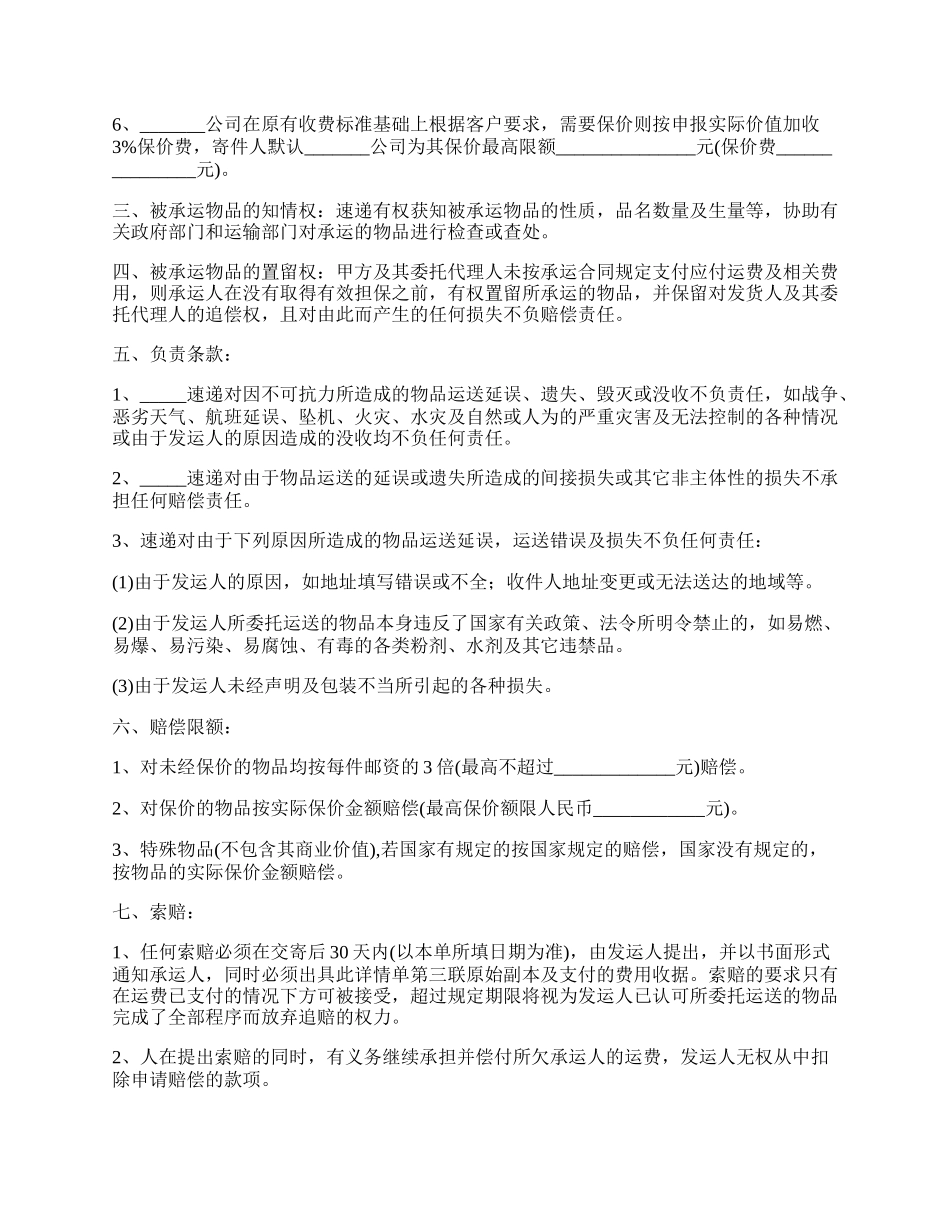 6、_______公司在原有收费标准基础上根据客户要求，需要保价则按申报实际价值加收3%保价费，寄件人默认_______公司为其保价最高限额_______________元(保价费_______________元)。

三、被承运物品的知情权：速递有权获知被承运物品的性质，品名数量及生量等，协助有关政府部门和运输部门对承运的物品进行检查或查处。

四、被承运物品的置留权：甲方及其委托代理人未按承运合同规定支付应付运费及相关费用，则承运人在没有取得有效担保之前，有权置留所承运的物品，并保留对发货人及其委托代理人的追偿权，且对由此而产生的任何损失不负赔偿责任。

五、负责条款：

1、_____速递对因不可抗力所造成的物品运送延误、遗失、毁灭或没收不负责任，如战争、恶劣天气、航班延误、坠机、火灾、水灾及自然或人为的严重灾害及无法控制的各种情况或由于发运人的原因造成的没收均不负任何责任。

2、_____速递对由于物品运送的延误或遗失所造成的间接损失或其它非主体性的损失不承担任何赔偿责任。

3、速递对由于下列原因所造成的物品运送延误，运送错误及损失不负任何责任：

(1)由于发运人的原因，如地址填写错误或不全；收件人地址变更或无法送达的地域等。

(2)由于发运人所委托运送的物品本身违反了国家有关政策、法令所明令禁止的，如易燃、易爆、易污染、易腐蚀、有毒的各类粉剂、水剂及其它违禁品。

(3)由于发运人未经声明及包装不当所引起的各种损失。

六、赔偿限额：

1、对未经保价的物品均按每件邮资的3倍(最高不超过_____________元)赔偿。

2、对保价的物品按实际保价金额赔偿(最高保价额限人民币____________元)。

3、特殊物品(不包含其商业价值),若国家有规定的按国家规定的赔偿，国家没有规定的，按物品的实际保价金额赔偿。

七、索赔：

1、任何索赔必须在交寄后30天内(以本单所填日期为准)，由发运人提出，并以书面形式通知承运人，同时必须出具此详情单第三联原始副本及支付的费用收据。索赔的要求只有在运费已支付的情况下方可被接受，超过规定期限将视为发运人已认可所委托运送的物品完成了全部程序而放弃追赔的权力。

2、人在提出索赔的同时，有义务继续承担并偿付所欠承运人的运费，发运人无权从中扣除申请赔偿的款项。